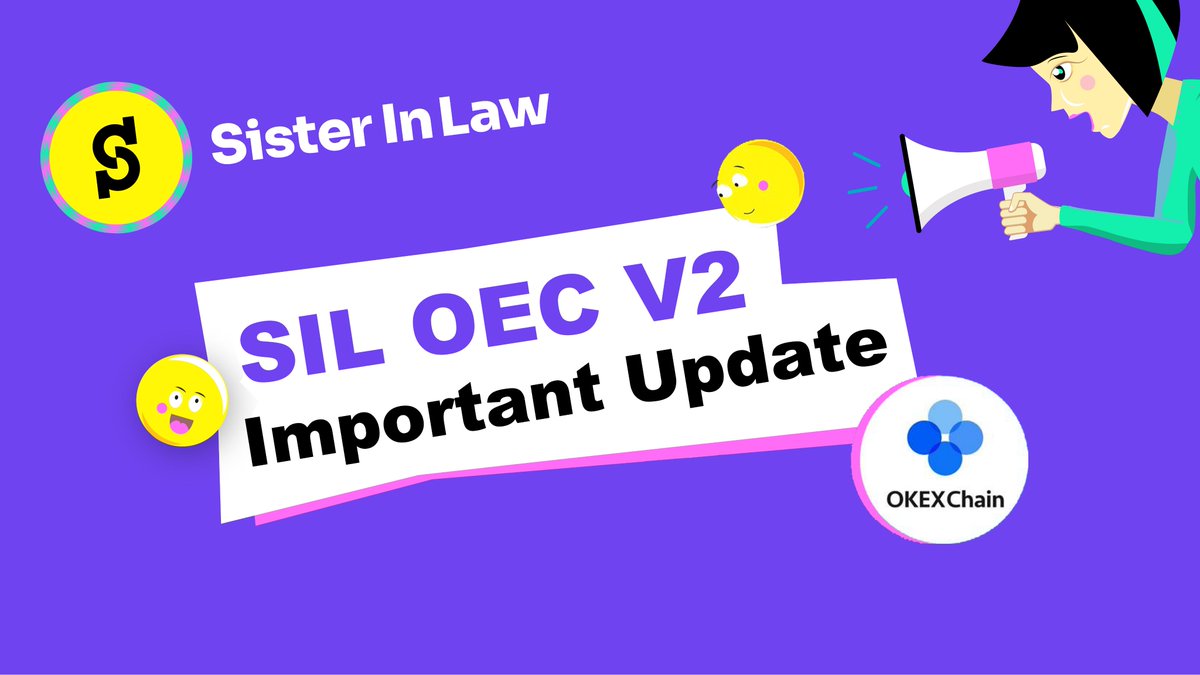 Sister In Law

SIL OEC V2
Important Update

OKEXChain